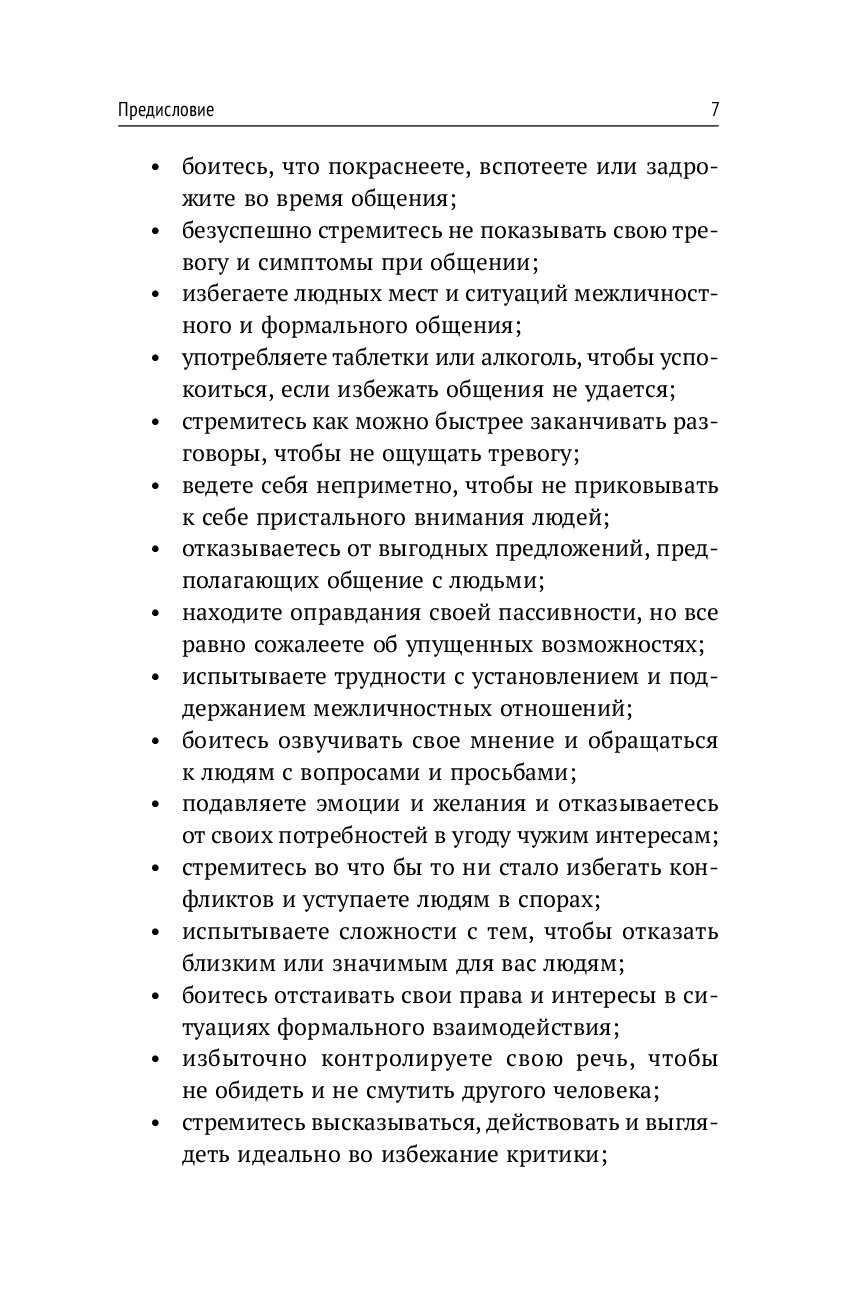 Предисловие 7

• боитесь, что покраснеете, вспотеете или задрожите во время общения;
• безуспешно стремитесь не показывать свою тревогу и симптомы при общении;
• избегаете людных мест и ситуаций межличностного и формального общения;
• употребляете таблетки или алкоголь, чтобы успокоиться, если избежать общения не удается;
• стремитесь как можно быстрее заканчивать разговоры, чтобы не ощущать тревогу;
• ведете себя неприметно, чтобы не приковывать к себе пристального внимания людей;
• отказываетесь от выгодных предложений, предполагающих общение с людьми;
• находите оправдания своей пассивности, но все равно сожалеете об упущенных возможностях;
• испытываете трудности с установлением и поддержанием межличностных отношений;
• боитесь озвучивать свое мнение и обращаться к людям с вопросами и просьбами;
• подавляете эмоции и желания и отказываетесь от своих потребностей в угоду чужим интересам;
• стремитесь во что бы то ни стало избегать конфликтов и уступаете людям в спорах;
• испытываете сложности с тем, чтобы отказать близким или значимым для вас людям;
• боитесь отстаивать свои права и интересы в ситуациях формального взаимодействия;
• избыточно контролируете свою речь, чтобы не обидеть и не смутить другого человека;
• стремитесь высказываться, действовать и выглядеть идеально во избежание критики;